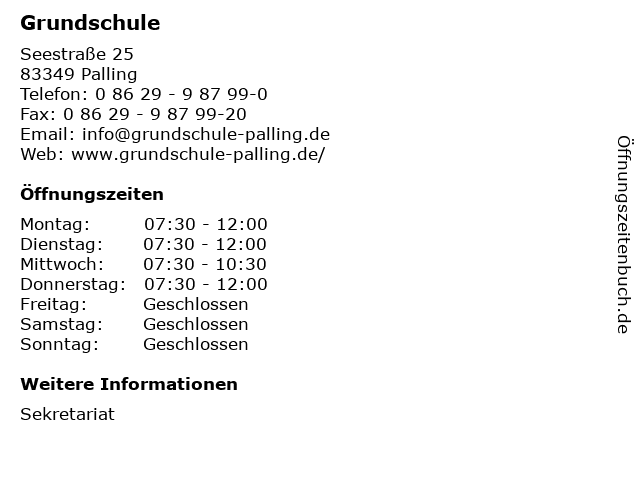 Grundschule

Seestraße 25
83349 Palling
Telefon: 0 86 29 - 9 87 99-0
Fax: 0 86 29 - 9 87 99-20
Email: info@grundschule-palling.de
Web: www.grundschule-palling.de/

Öffnungszeiten

Montag: 07:30 - 12:00
Dienstag: 07:30 - 12:00
Mittwoch: 07:30 - 10:30
Donnerstag: 07:30 - 12:00
Freitag: Geschlossen
Samstag: Geschlossen
Sonntag: Geschlossen

Weitere Informationen

Sekretariat

Öffnungszeitenbuch.de